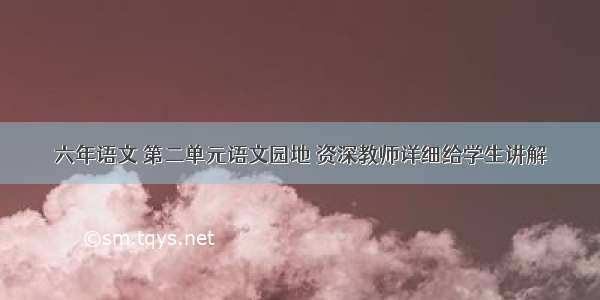 六年语文 第二单元语文园地 资深教师详细给学生讲解

©sm.tqys.net